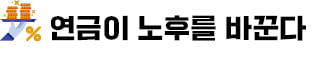 %
연금이 노후를 바꾼다